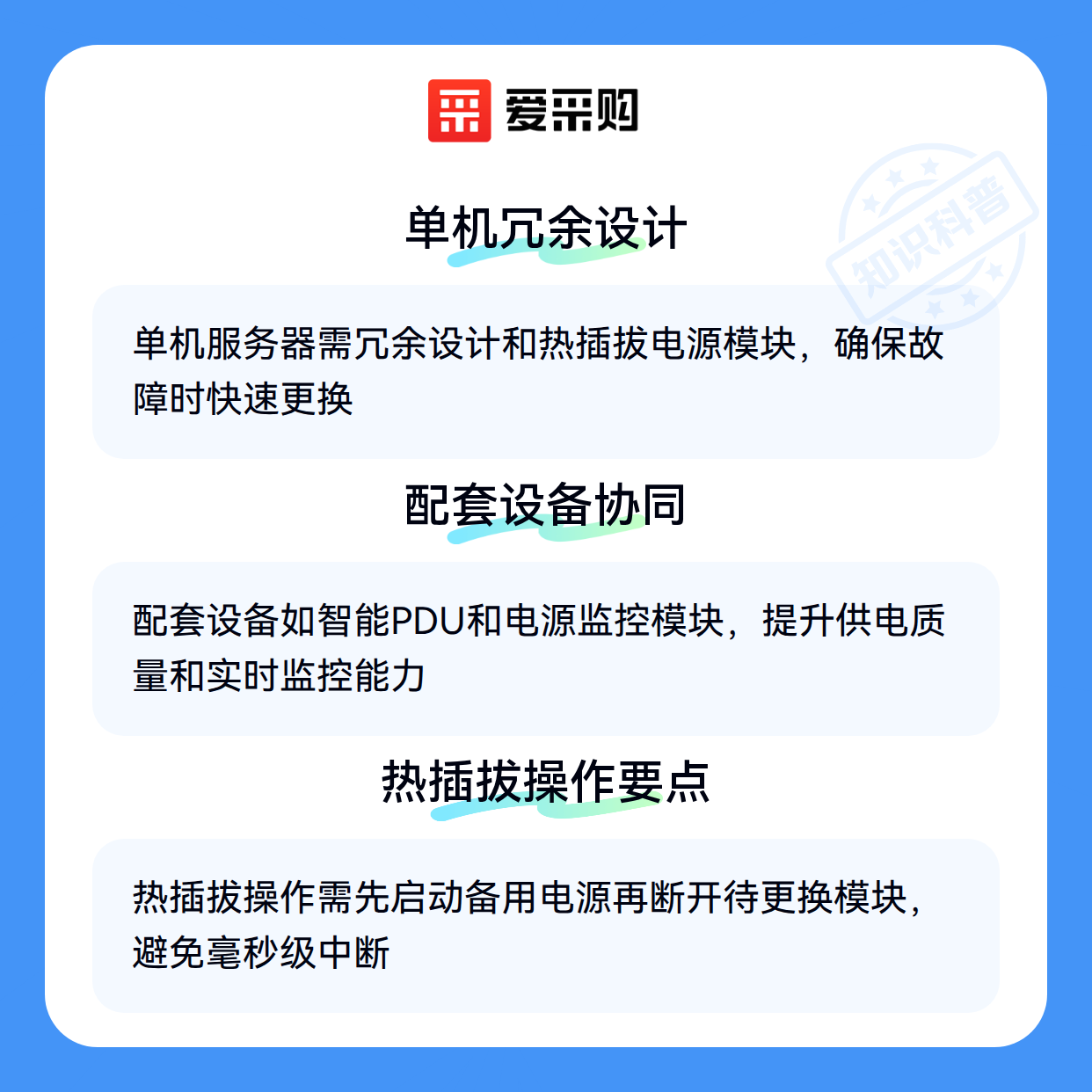 爱采购

单机冗余设计

单机服务器需冗余设计和热插拔电源模块，确保故障时快速更换

配套设备协同

配套设备如智能PDU和电源监控模块，提升供电质量和实时监控能力

热插拔操作要点

热插拔操作需先启动备用电源再断开待更换模块，避免毫秒级中断

知识科普